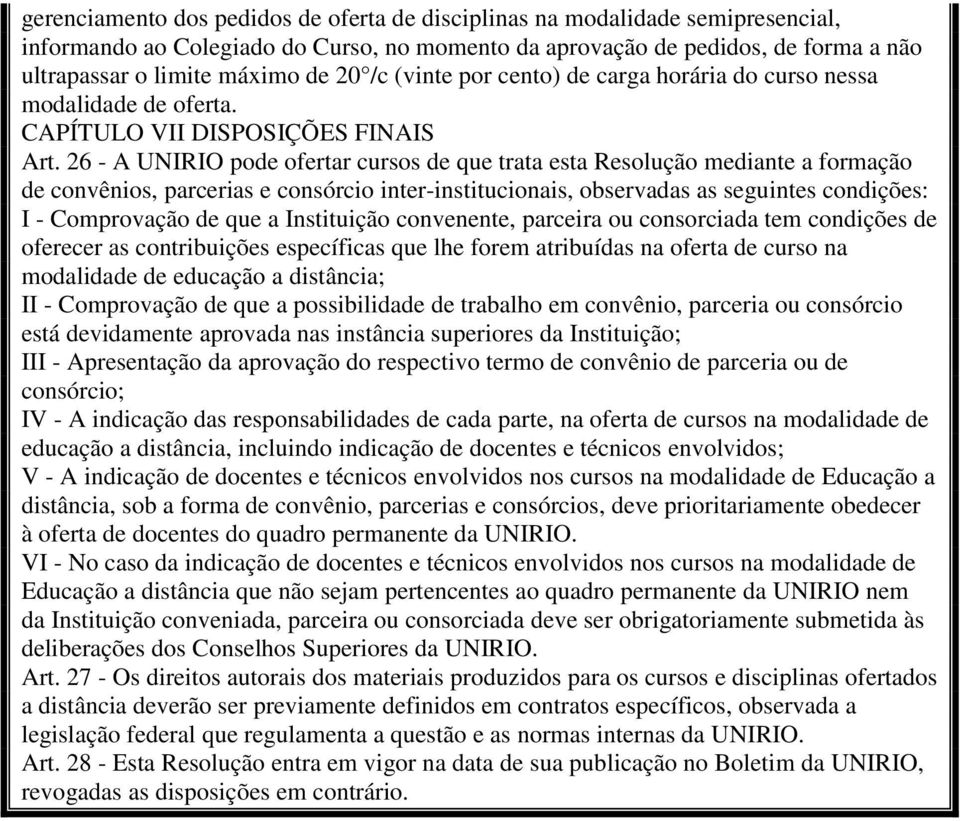 gerenciamento dos pedidos de oferta de disciplinas na modalidade semipresencial, informando ao Colegiado do Curso, no momento da aprovação de pedidos, de forma a não ultrapassar o limite máximo de 20°/c (vinte por cento) de carga horária do curso nessa modalidade de oferta.
CAPÍTULO VII DISPOSIÇÕES FINAIS
Art. 26 - A UNIRIO pode ofertar cursos de que trata esta Resolução mediante a formação de convênios, parcerias e consórcio inter-institucionais, observadas as seguintes condições:
I - Comprovação de que a Instituição convenente, parceira ou consorciada tem condições de oferecer as contribuições específicas que lhe forem atribuídas na oferta de curso na modalidade de educação a distância;
II - Comprovação de que a possibilidade de trabalho em convênio, parceria ou consórcio está devidamente aprovada nas instância superiores da Instituição;
III - Apresentação da aprovação do respectivo termo de convênio de parceria ou de consórcio;
IV - A indicação das responsabilidades de cada parte, na oferta de cursos na modalidade de educação a distância, incluindo indicação de docentes e técnicos envolvidos;
V - A indicação de docentes e técnicos envolvidos nos cursos na modalidade de Educação a distância, sob a forma de convênio, parcerias e consórcios, deve prioritariamente obedecer à oferta de docentes do quadro permanente da UNIRIO.
VI - No caso da indicação de docentes e técnicos envolvidos nos cursos na modalidade de Educação a distância que não sejam pertencentes ao quadro permanente da UNIRIO nem da Instituição conveniada, parceira ou consorciada deve ser obrigatoriamente submetida às deliberações dos Conselhos Superiores da UNIRIO.
Art. 27 - Os direitos autorais dos materiais produzidos para os cursos e disciplinas ofertados a distância deverão ser previamente definidos em contratos específicos, observada a legislação federal que regulamenta a questão e as normas internas da UNIRIO.
Art. 28 - Esta Resolução entra em vigor na data de sua publicação no Boletim da UNIRIO, revogadas as disposições em contrário.